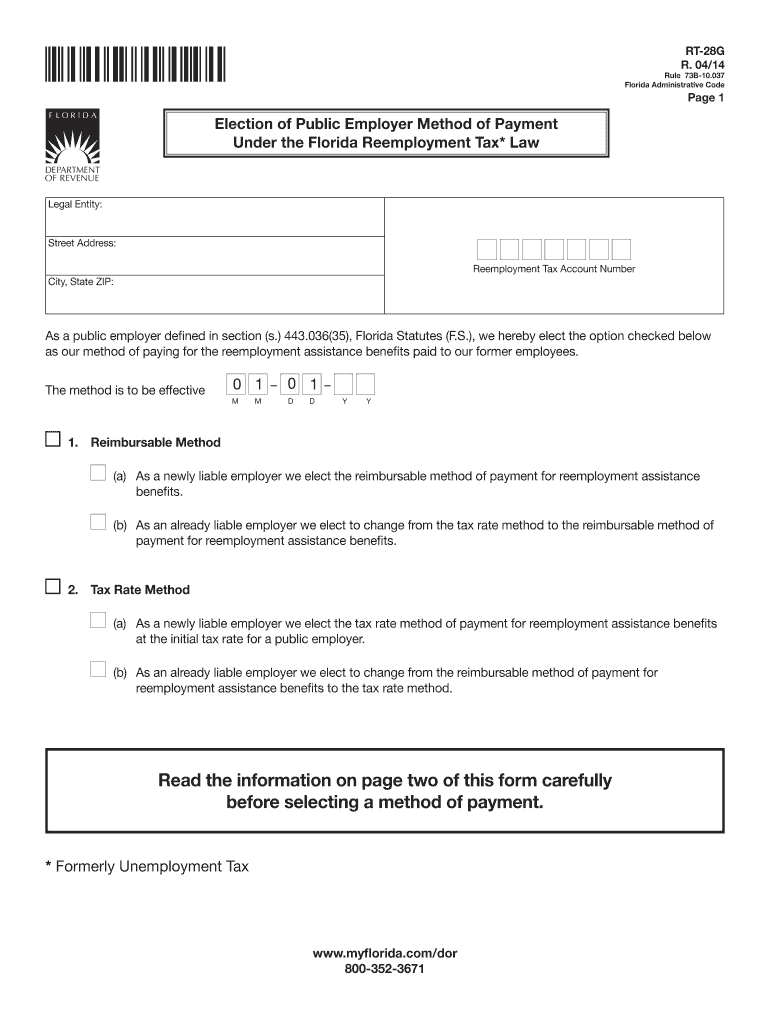 RT-28G
R. 04/14
Rule 73B-10.037
Florida Administrative Code

Page 1

FLORIDA
DEPARTMENT OF REVENUE

Election of Public Employer Method of Payment
Under the Florida Reemployment Tax* Law

Legal Entity:

Street Address:

City, State ZIP:

Reemployment Tax Account Number

As a public employer defined in section (s.) 443.036(35), Florida Statutes (F.S.), we hereby elect the option checked below as our method of paying for the reemployment assistance benefits paid to our former employees.

The method is to be effective 0 1 – 0 1 –
M M D D Y Y

1. Reimbursable Method

(a) As a newly liable employer we elect the reimbursable method of payment for reemployment assistance benefits.

(b) As an already liable employer we elect to change from the tax rate method to the reimbursable method of payment for reemployment assistance benefits.

2. Tax Rate Method

(a) As a newly liable employer we elect the tax rate method of payment for reemployment assistance benefits at the initial tax rate for a public employer.

(b) As an already liable employer we elect to change from the reimbursable method of payment for reemployment assistance benefits to the tax rate method.

Read the information on page two of this form carefully before selecting a method of payment.

* Formerly Unemployment Tax

www.myflorida.com/dor
800-352-3671